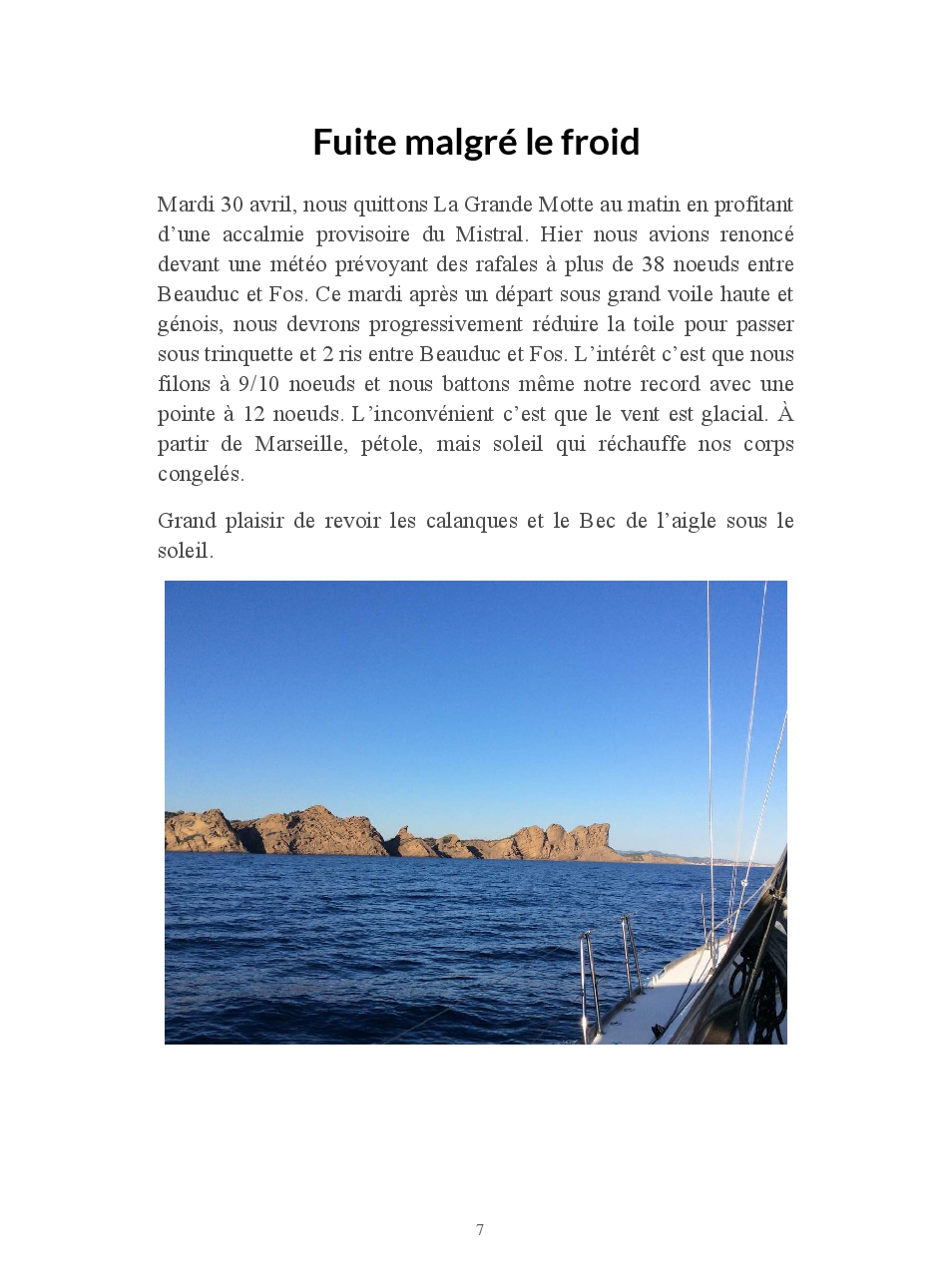 Fuite malgré le froid

Mardi 30 avril, nous quittons La Grande Motte au matin en profitant d’une accalmie provisoire du Mistral. Hier nous avions renoncé devant une météo prévoyant des rafales à plus de 38 noeuds entre Beauduc et Fos. Ce mardi après un départ sous grand voile haute et génois, nous devrons progressivement réduire la toile pour passer sous trinquette et 2 ris entre Beauduc et Fos. L’intérêt c’est que nous filons à 9/10 noeuds et nous battons même notre record avec une pointe à 12 noeuds. L’inconvénient c’est que le vent est glacial. À partir de Marseille, pétole, mais soleil qui réchauffe nos corps congelés.

Grand plaisir de revoir les calanques et le Bec de l’aigle sous le soleil.

7